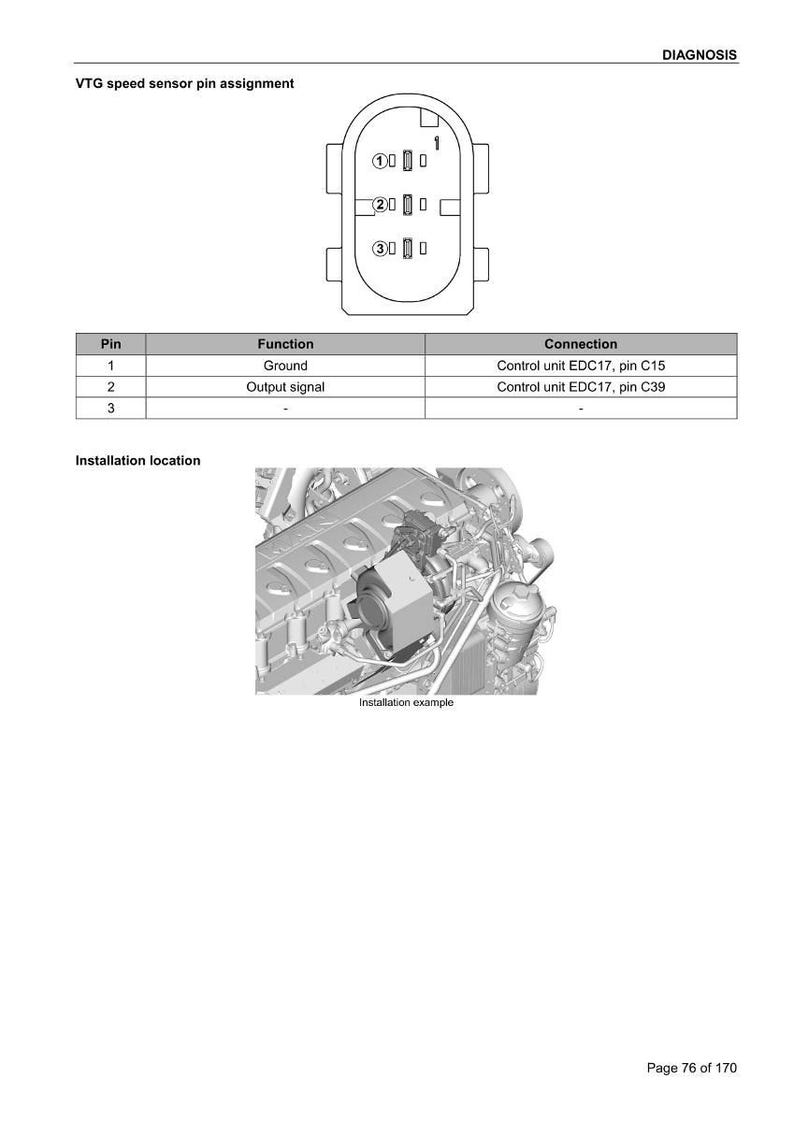 DIAGNOSIS

VTG speed sensor pin assignment

1
2
3

| Pin | Function | Connection |
|---|---|---|
| 1 | Ground | Control unit EDC17, pin C15 |
| 2 | Output signal | Control unit EDC17, pin C39 |
| 3 | - | - |

Installation location

Installation example

Page 76 of 170